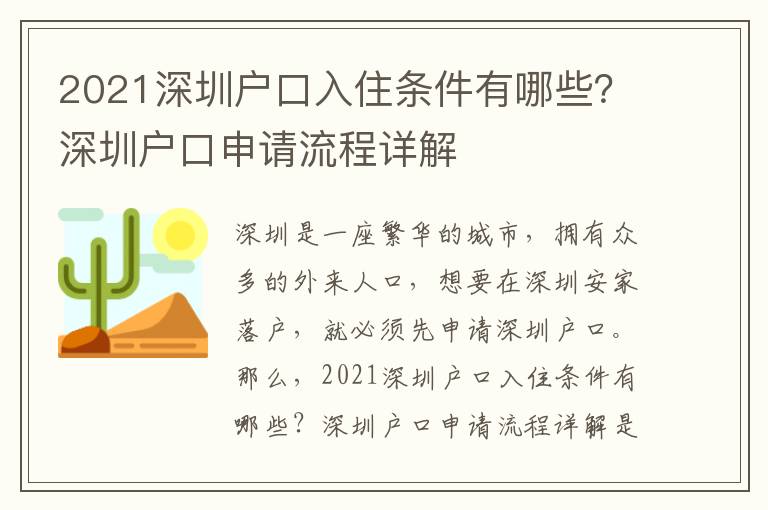 2021深圳户口入住条件有哪些？深圳户口申请流程详解

深圳是一座繁华的城市，拥有众多的外来人口，想要在深圳安家落户，就必须先申请深圳户口。那么，2021深圳户口入住条件有哪些？深圳户口申请流程详解是